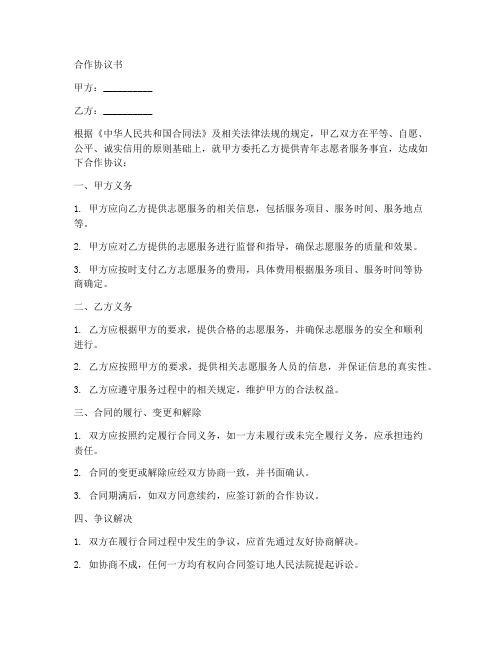 合作协议书

甲方：__________

乙方：__________

根据《中华人民共和国合同法》及相关法律法规的规定，甲乙双方在平等、自愿、公平、诚实信用的原则基础上，就甲方委托乙方提供青年志愿者服务事宜，达成如下合作协议：

一、甲方义务

1. 甲方应向乙方提供志愿服务的相关信息，包括服务项目、服务时间、服务地点等。

2. 甲方应对乙方提供的志愿服务进行监督和指导，确保志愿服务的质量和效果。

3. 甲方应按时支付乙方志愿服务的费用，具体费用根据服务项目、服务时间等协商确定。

二、乙方义务

1. 乙方应根据甲方的要求，提供合格的志愿服务，并确保志愿服务的安全和顺利进行。

2. 乙方应按照甲方的要求，提供相关志愿服务人员的信息，并保证信息的真实性。

3. 乙方应遵守服务过程中的相关规定，维护甲方的合法权益。

三、合同的履行、变更和解除

1. 双方应按照约定履行合同义务，如一方未履行或未完全履行义务，应承担违约责任。

2. 合同的变更或解除应经双方协商一致，并书面确认。

3. 合同期满后，如双方同意续约，应签订新的合作协议。

四、争议解决

1. 双方在履行合同过程中发生的争议，应首先通过友好协商解决。

2. 如协商不成，任何一方均有权向合同签订地人民法院提起诉讼。